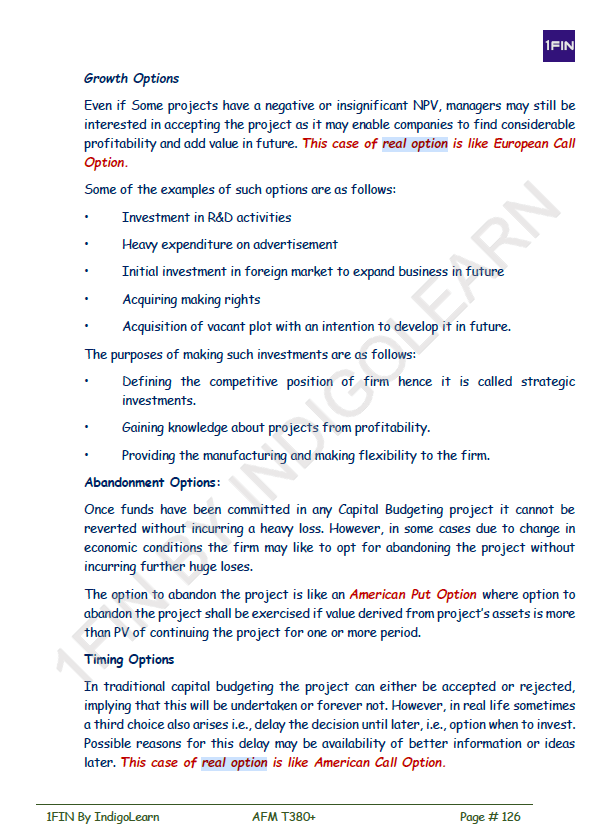 1FIN

Growth Options

Even if Some projects have a negative or insignificant NPV, managers may still be interested in accepting the project as it may enable companies to find considerable profitability and add value in future. This case of real option is like European Call Option.

Some of the examples of such options are as follows:

• Investment in R&D activities

• Heavy expenditure on advertisement

• Initial investment in foreign market to expand business in future

• Acquiring making rights

• Acquisition of vacant plot with an intention to develop it in future.

The purposes of making such investments are as follows:

• Defining the competitive position of firm hence it is called strategic investments.

• Gaining knowledge about projects from profitability.

• Providing the manufacturing and making flexibility to the firm.

Abandonment Options:

Once funds have been committed in any Capital Budgeting project it cannot be reverted without incurring a heavy loss. However, in some cases due to change in economic conditions the firm may like to opt for abandoning the project without incurring further huge loses.

The option to abandon the project is like an American Put Option where option to abandon the project shall be exercised if value derived from project's assets is more than PV of continuing the project for one or more period.

Timing Options

In traditional capital budgeting the project can either be accepted or rejected, implying that this will be undertaken or forever not. However, in real life sometimes a third choice also arises i.e., delay the decision until later, i.e., option when to invest. Possible reasons for this delay may be availability of better information or ideas later. This case of real option is like American Call Option.

1FIN BY INDIGOLEARN

1FIN By IndigoLearn AFM T380+ Page # 126